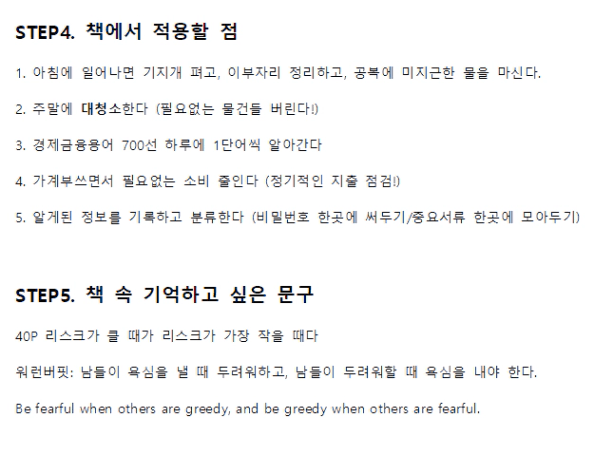 STEP4. 책에서 적용할 점

1. 아침에 일어나면 기지개 펴고, 이부자리 정리하고, 공복에 미지근한 물을 마신다.

2. 주말에 대청소한다 (필요없는 물건들 버린다!)

3. 경제금융용어 700선 하루에 1단어씩 알아간다

4. 가계부쓰면서 필요없는 소비 줄인다 (정기적인 지출 점검!)

5. 알게된 정보를 기록하고 분류한다 (비밀번호 한곳에 써두기/중요서류 한곳에 모아두기)

STEP5. 책 속 기억하고 싶은 문구

40P 리스크가 클 때가 리스크가 가장 작을 때다

워런버핏: 남들이 욕심을 낼 때 두려워하고, 남들이 두려워할 때 욕심을 내야 한다.

Be fearful when others are greedy, and be greedy when others are fearful.